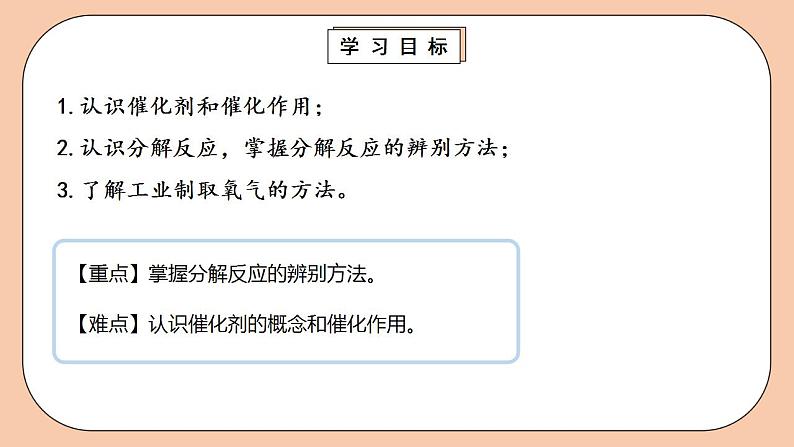 学习目标

1. 认识催化剂和催化作用；

2. 认识分解反应，掌握分解反应的辨别方法；

3. 了解工业制取氧气的方法。

【重点】掌握分解反应的辨别方法。

【难点】认识催化剂的概念和催化作用。